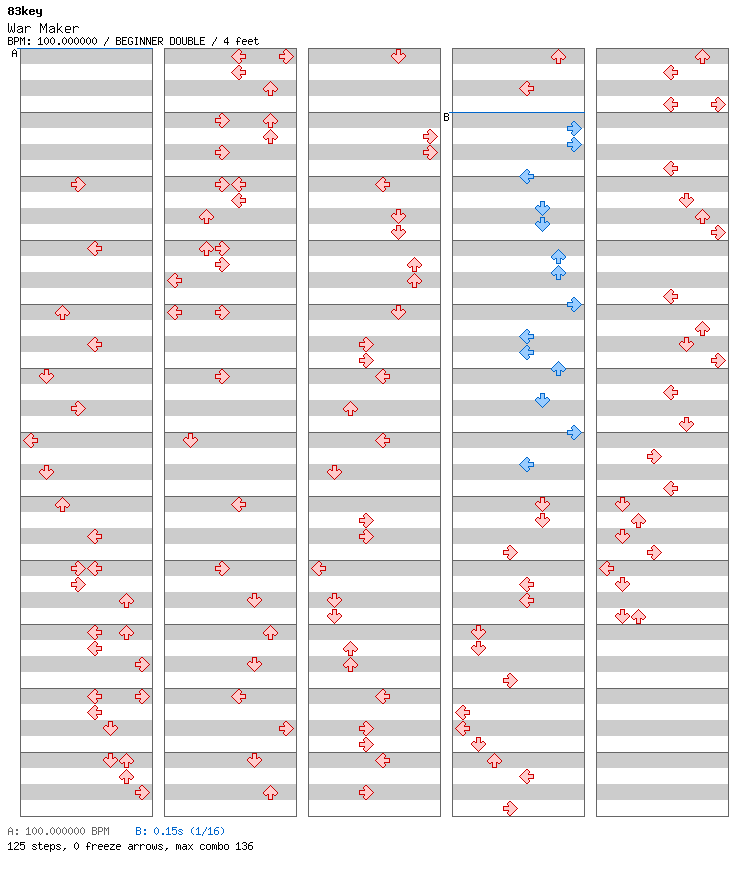 83key
War Maker
BPM: 100.000000 / BEGINNER DOUBLE / 4 feet

A

B

A: 100.000000 BPM B: 0.15s (1/16)
125 steps, 0 freeze arrows, max combo 136